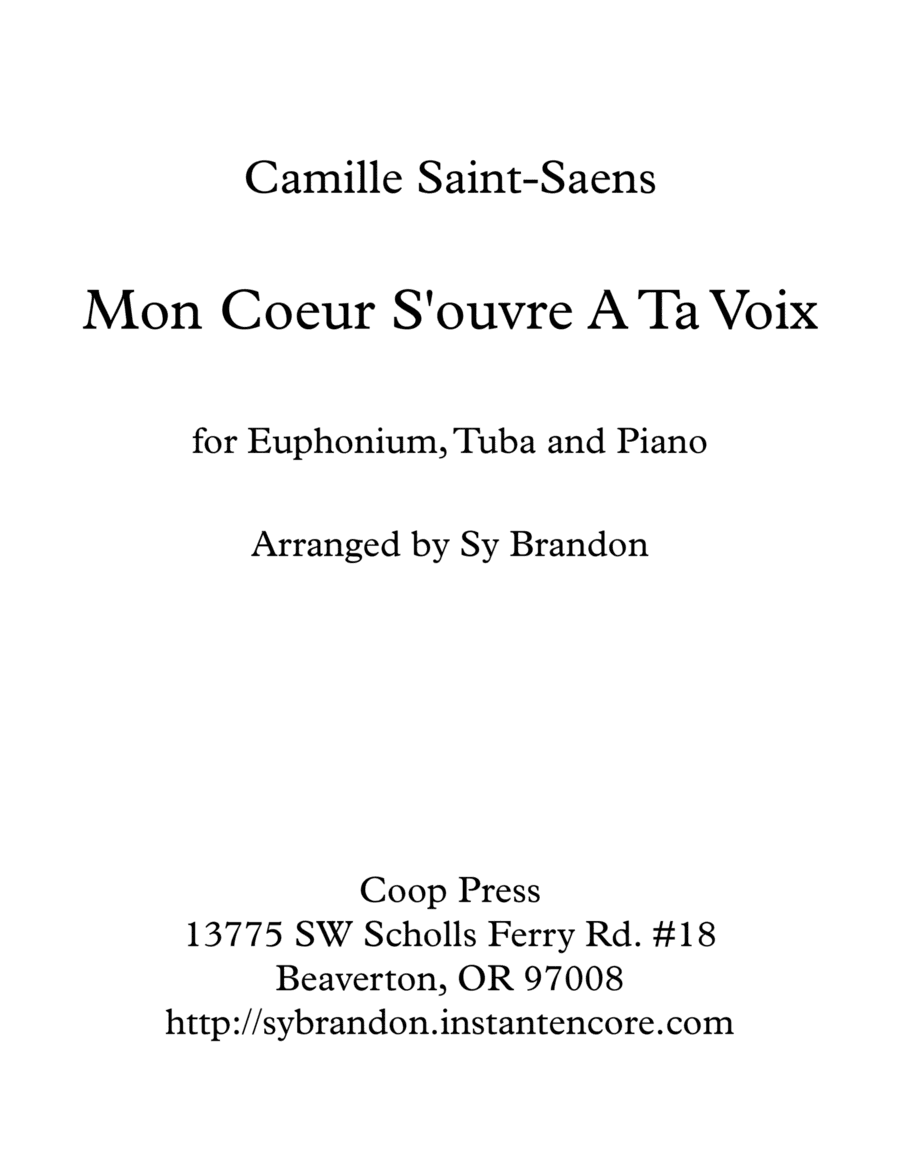 Camille Saint-Saens

Mon Coeur S'ouvre A Ta Voix

for Euphonium, Tuba and Piano

Arranged by Sy Brandon

Coop Press
13775 SW Scholls Ferry Rd. #18
Beaverton, OR 97008
http://sybrandon.instantencore.com